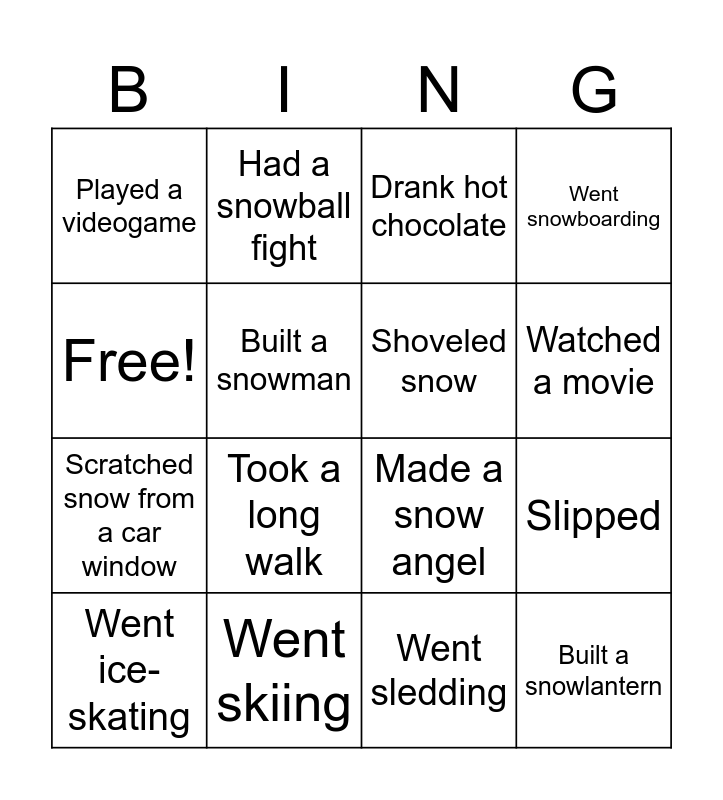 | B | I | N | G |
|---|---|---|---|
| Played a videogame | Had a snowball fight | Drank hot chocolate | Went snowboarding |
| Free! | Built a snowman | Shoveled snow | Watched a movie |
| Scratched snow from a car window | Took a long walk | Made a snow angel | Slipped |
| Went ice-skating | Went skiing | Went sledding | Built a snowlantern |